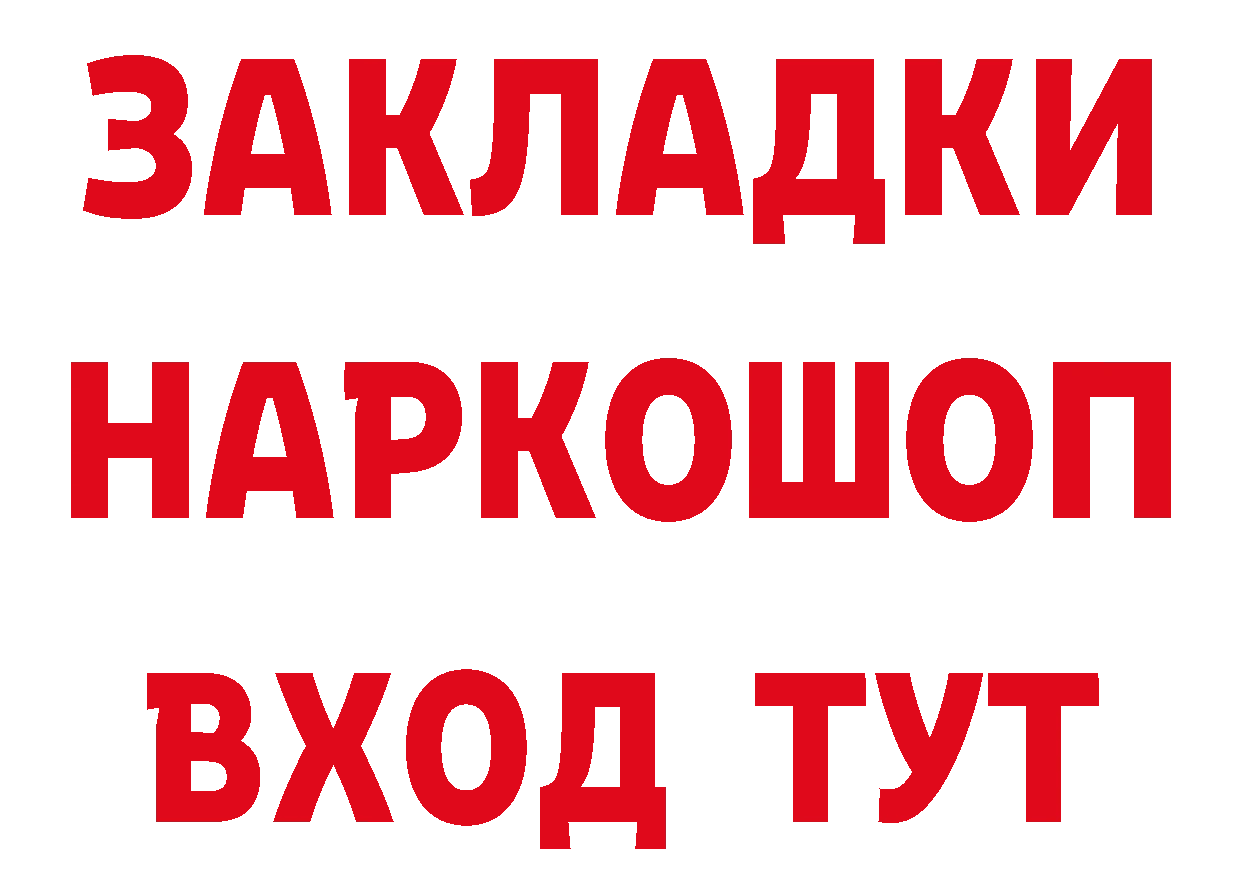 ЗАКЛАДКИ НАРКОШОП ВХОД ТУТ